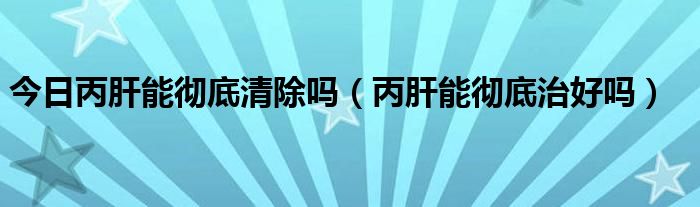 今日丙肝能彻底清除吗（丙肝能彻底治好吗）